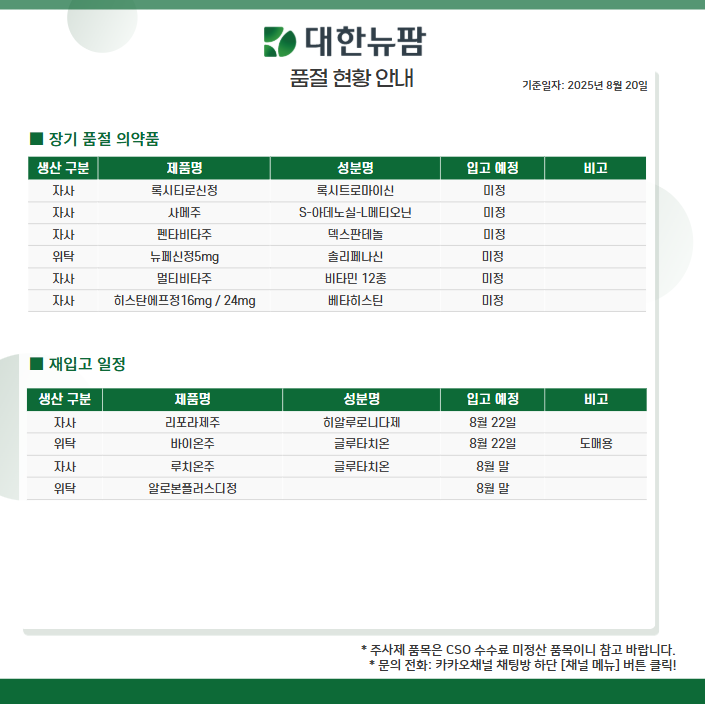 대한뉴팜

품절 현황 안내

기준일자: 2025년 8월 20일

■ 장기 품절 의약품

| 생산 구분 | 제품명 | 성분명 | 입고 예정 | 비고 |
|---|---|---|---|---|
| 자사 | 록시티로신정 | 록시트로마이신 | 미정 | |
| 자사 | 사메주 | S-아데노실-L메티오닌 | 미정 | |
| 자사 | 펜타비타주 | 덱스판테놀 | 미정 | |
| 위탁 | 뉴페신정5mg | 솔리페나신 | 미정 | |
| 자사 | 멀티비타주 | 비타민 12종 | 미정 | |
| 자사 | 히스탄에프정16mg / 24mg | 베타히스틴 | 미정 | |

■ 재입고 일정

| 생산 구분 | 제품명 | 성분명 | 입고 예정 | 비고 |
|---|---|---|---|---|
| 자사 | 리포라제주 | 히알루로니다제 | 8월 22일 | |
| 위탁 | 바이온주 | 글루타치온 | 8월 22일 | 도매용 |
| 자사 | 루치온주 | 글루타치온 | 8월 말 | |
| 위탁 | 알로본플러스디정 | | 8월 말 | |

* 주사제 품목은 CSO 수수료 미정산 품목이니 참고 바랍니다.
* 문의 전화: 카카오채널 채팅방 하단 [채널 메뉴] 버튼 클릭!